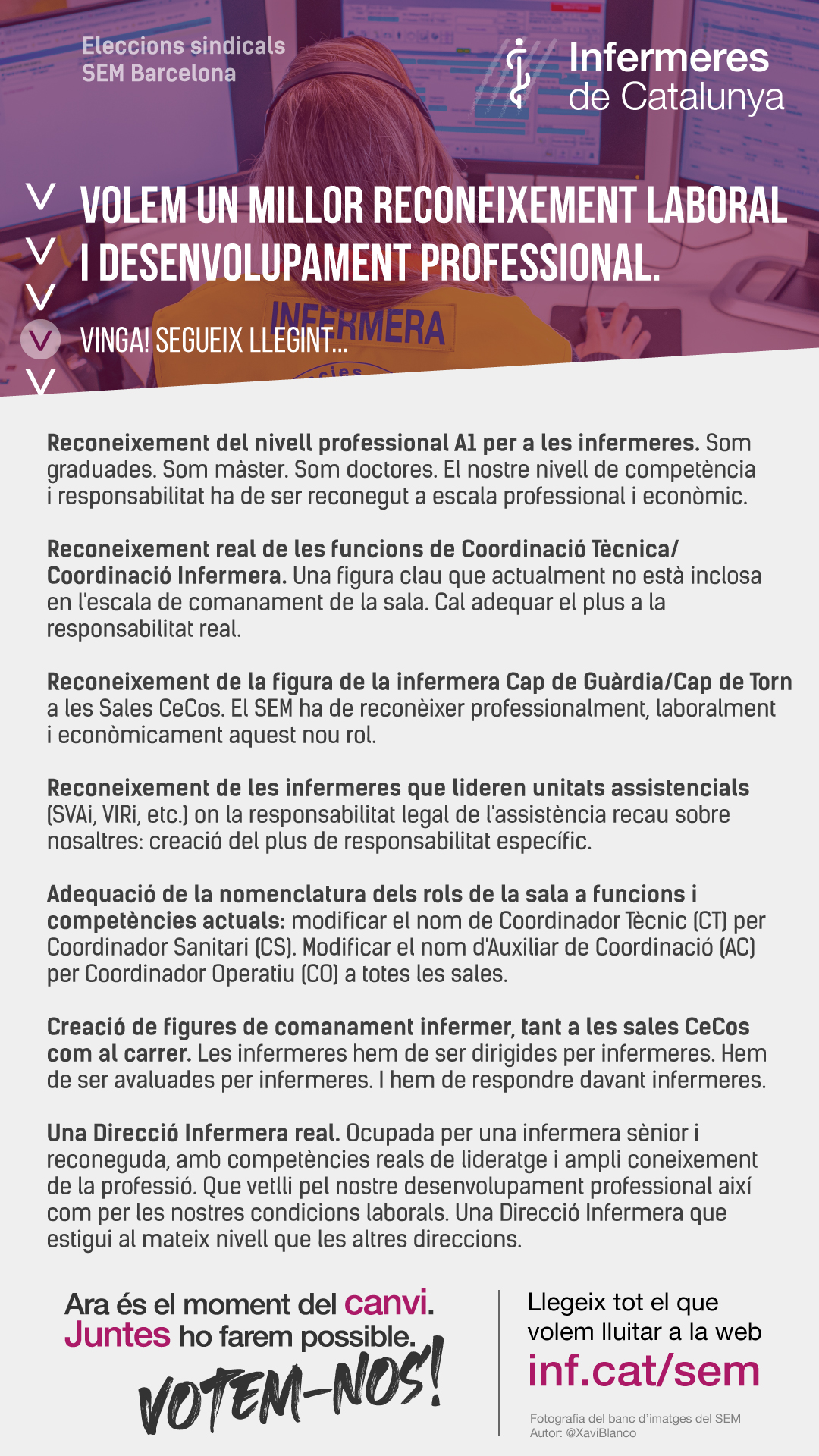 Eleccions sindicals
SEM Barcelona

Infermeres
de Catalunya

VOLEM UN MILLOR RECONEIXEMENT LABORAL I DESENVOLUPAMENT PROFESSIONAL.

VINGA! SEGUEIX LLEGINT...

INFERMERA

Reconeixement del nivell professional A1 per a les infermeres. Som graduades. Som màster. Som doctores. El nostre nivell de competència i responsabilitat ha de ser reconegut a escala professional i econòmic.

Reconeixement real de les funcions de Coordinació Tècnica/ Coordinació Infermera. Una figura clau que actualment no està inclosa en l'escala de comanament de la sala. Cal adequar el plus a la responsabilitat real.

Reconeixement de la figura de la infermera Cap de Guàrdia/Cap de Torn a les Sales CeCos. El SEM ha de reconèixer professionalment, laboralment i econòmicament aquest nou rol.

Reconeixement de les infermeres que lideren unitats assistencials (SVAi, VIRi, etc.) on la responsabilitat legal de l'assistència recau sobre nosaltres: creació del plus de responsabilitat específic.

Adequació de la nomenclatura dels rols de la sala a funcions i competències actuals: modificar el nom de Coordinador Tècnic (CT) per Coordinador Sanitari (CS). Modificar el nom d'Auxiliar de Coordinació (AC) per Coordinador Operatiu (CO) a totes les sales.

Creació de figures de comanament infermer, tant a les sales CeCos com al carrer. Les infermeres hem de ser dirigides per infermeres. Hem de ser avaluades per infermeres. I hem de respondre davant infermeres.

Una Direcció Infermera real. Ocupada per una infermera sènior i reconeguda, amb competències reals de lideratge i ampli coneixement de la professió. Que vetlli pel nostre desenvolupament professional així com per les nostres condicions laborals. Una Direcció Infermera que estigui al mateix nivell que les altres direccions.

Ara és el moment del canvi. Juntes ho farem possible.
VOTEM-NOS!

Llegeix tot el que volem lluitar a la web
inf.cat/sem

Fotografia del banc d'imatges del SEM
Autor: @XaviBlanco